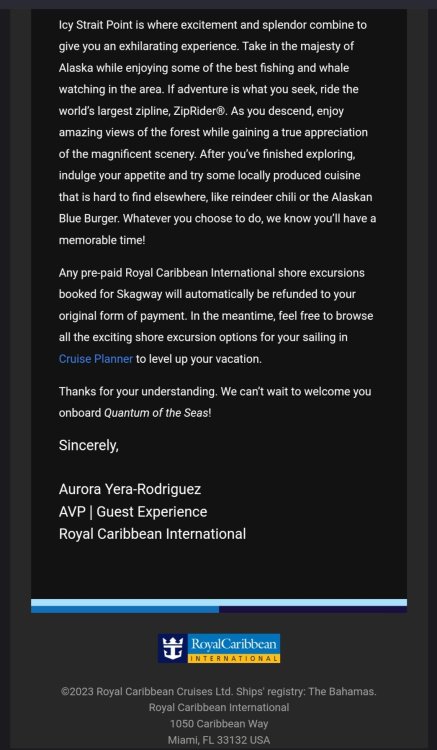 Icy Strait Point is where excitement and splendor combine to give you an exhilarating experience. Take in the majesty of Alaska while enjoying some of the best fishing and whale watching in the area. If adventure is what you seek, ride the world's largest zipline, ZipRider®. As you descend, enjoy amazing views of the forest while gaining a true appreciation of the magnificent scenery. After you've finished exploring, indulge your appetite and try some locally produced cuisine that is hard to find elsewhere, like reindeer chili or the Alaskan Blue Burger. Whatever you choose to do, we know you'll have a memorable time!

Any pre-paid Royal Caribbean International shore excursions booked for Skagway will automatically be refunded to your original form of payment. In the meantime, feel free to browse all the exciting shore excursion options for your sailing in Cruise Planner to level up your vacation.

Thanks for your understanding. We can't wait to welcome you onboard Quantum of the Seas!

Sincerely,

Aurora Yera-Rodriguez
AVP | Guest Experience
Royal Caribbean International

RoyalCaribbean
INTERNATIONAL

©2023 Royal Caribbean Cruises Ltd. Ships' registry: The Bahamas.
Royal Caribbean International
1050 Caribbean Way
Miami, FL 33132 USA